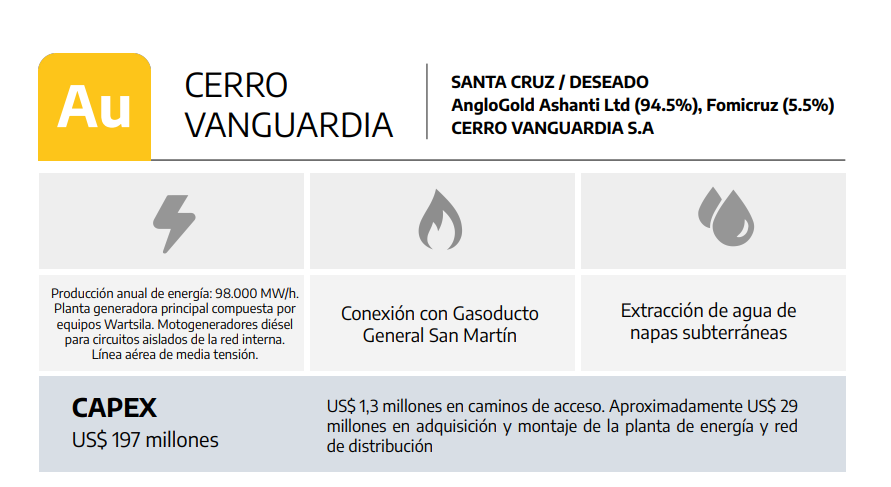 Au

CERRO VANGUARDIA

SANTA CRUZ / DESEADO
AngloGold Ashanti Ltd (94.5%), Fomicruz (5.5%)
CERRO VANGUARDIA S.A

Producción anual de energía: 98.000 MW/h. Planta generadora principal compuesta por equipos Wartsila. Motogeneradores diésel para circuitos aislados de la red interna. Línea aérea de media tensión.

Conexión con Gasoducto General San Martín

Extracción de agua de napas subterráneas

CAPEX
US$ 197 millones

US$ 1,3 millones en caminos de acceso. Aproximadamente US$ 29 millones en adquisición y montaje de la planta de energía y red de distribución